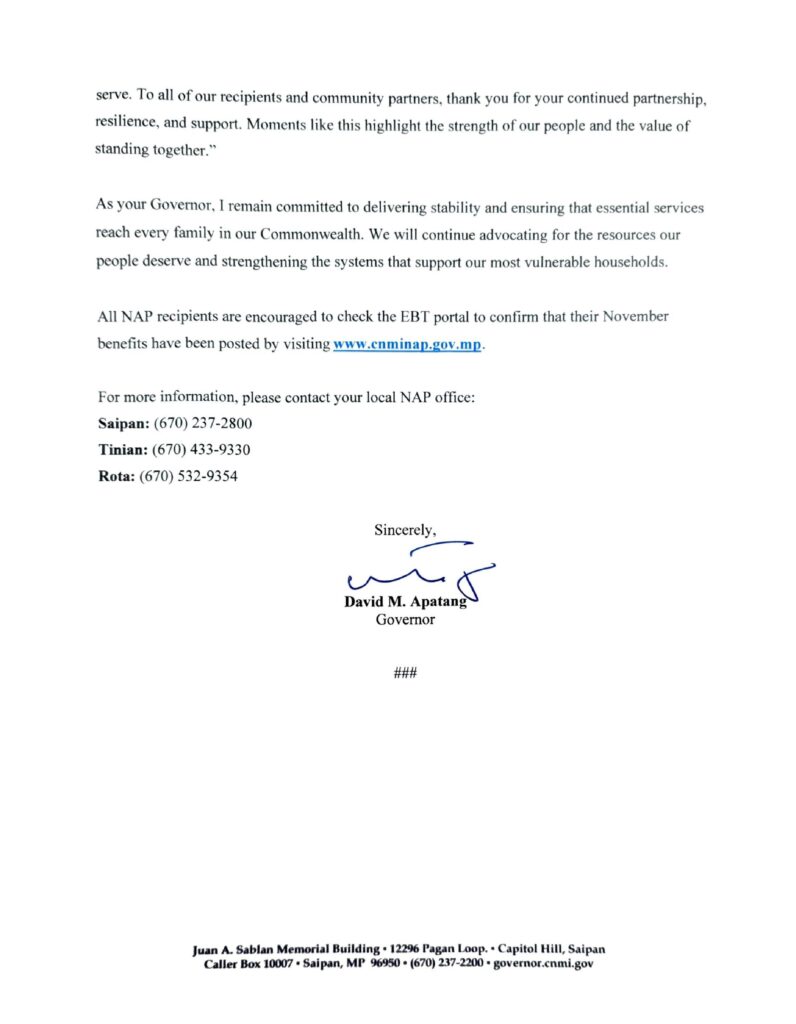 serve. To all of our recipients and community partners, thank you for your continued partnership, resilience, and support. Moments like this highlight the strength of our people and the value of standing together."

As your Governor, I remain committed to delivering stability and ensuring that essential services reach every family in our Commonwealth. We will continue advocating for the resources our people deserve and strengthening the systems that support our most vulnerable households.

All NAP recipients are encouraged to check the EBT portal to confirm that their November benefits have been posted by visiting www.cnminap.gov.mp.

For more information, please contact your local NAP office:
Saipan: (670) 237-2800
Tinian: (670) 433-9330
Rota: (670) 532-9354

Sincerely,

David M. Apatang
Governor

###

Juan A. Sablan Memorial Building • 12296 Pagan Loop. • Capitol Hill, Saipan
Caller Box 10007 • Saipan, MP 96950 • (670) 237-2200 • governor.cnmi.gov